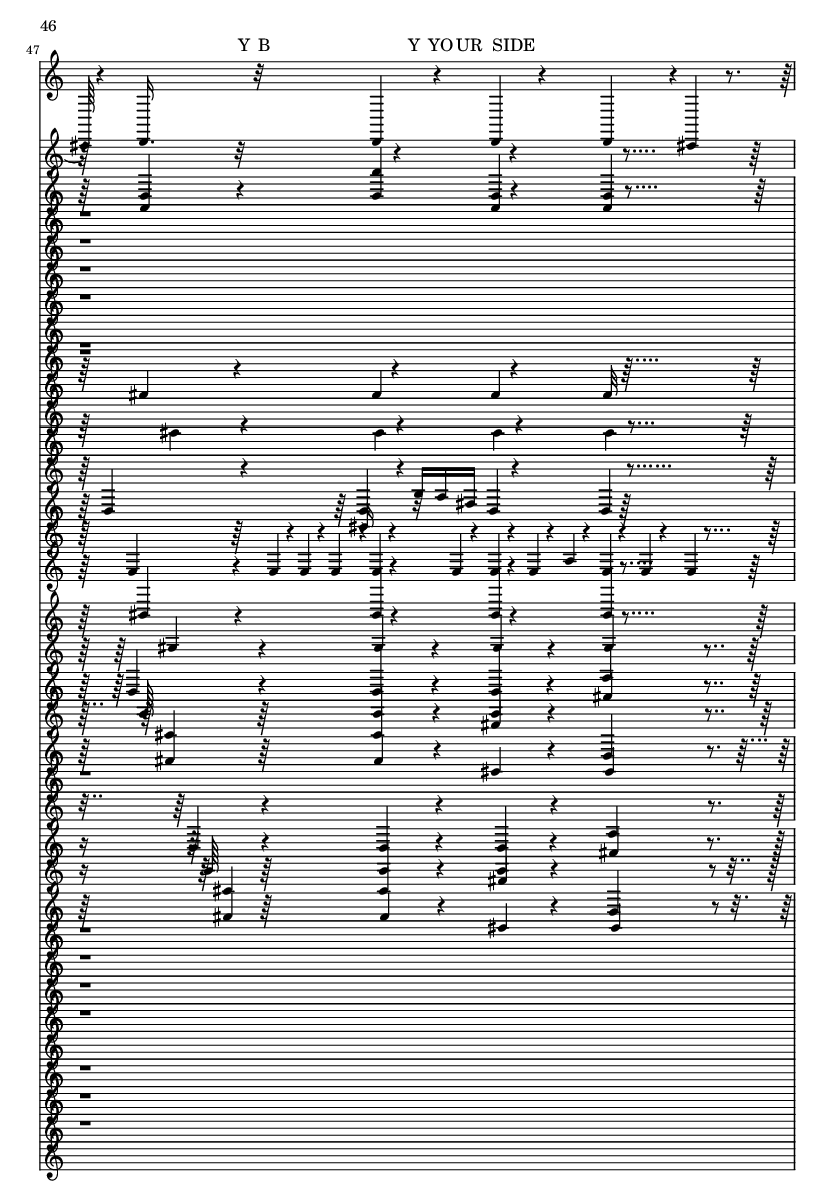 46

47

Y B Y YOUR SIDE